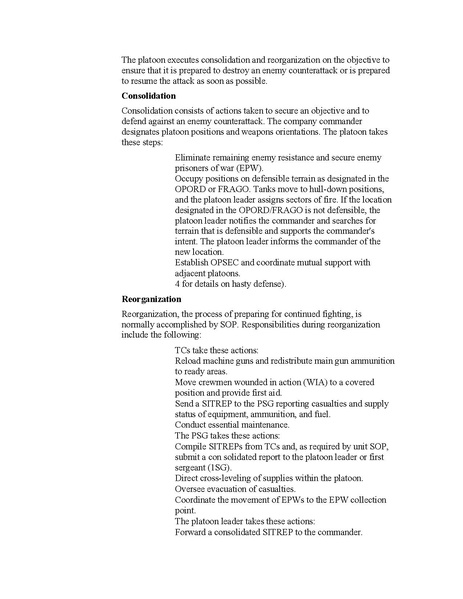 The platoon executes consolidation and reorganization on the objective to ensure that it is prepared to destroy an enemy counterattack or is prepared to resume the attack as soon as possible.

**Consolidation**

Consolidation consists of actions taken to secure an objective and to defend against an enemy counterattack. The company commander designates platoon positions and weapons orientations. The platoon takes these steps:

Eliminate remaining enemy resistance and secure enemy prisoners of war (EPW).
Occupy positions on defensible terrain as designated in the OPORD or FRAGO. Tanks move to hull-down positions, and the platoon leader assigns sectors of fire. If the location designated in the OPORD/FRAGO is not defensible, the platoon leader notifies the commander and searches for terrain that is defensible and supports the commander's intent. The platoon leader informs the commander of the new location.
Establish OPSEC and coordinate mutual support with adjacent platoons.
4 for details on hasty defense).

**Reorganization**

Reorganization, the process of preparing for continued fighting, is normally accomplished by SOP. Responsibilities during reorganization include the following:

TCs take these actions:
Reload machine guns and redistribute main gun ammunition to ready areas.
Move crewmen wounded in action (WIA) to a covered position and provide first aid.
Send a SITREP to the PSG reporting casualties and supply status of equipment, ammunition, and fuel.
Conduct essential maintenance.
The PSG takes these actions:
Compile SITREPs from TCs and, as required by unit SOP, submit a con solidated report to the platoon leader or first sergeant (1SG).
Direct cross-leveling of supplies within the platoon.
Oversee evacuation of casualties.
Coordinate the movement of EPWs to the EPW collection point.
The platoon leader takes these actions:
Forward a consolidated SITREP to the commander.